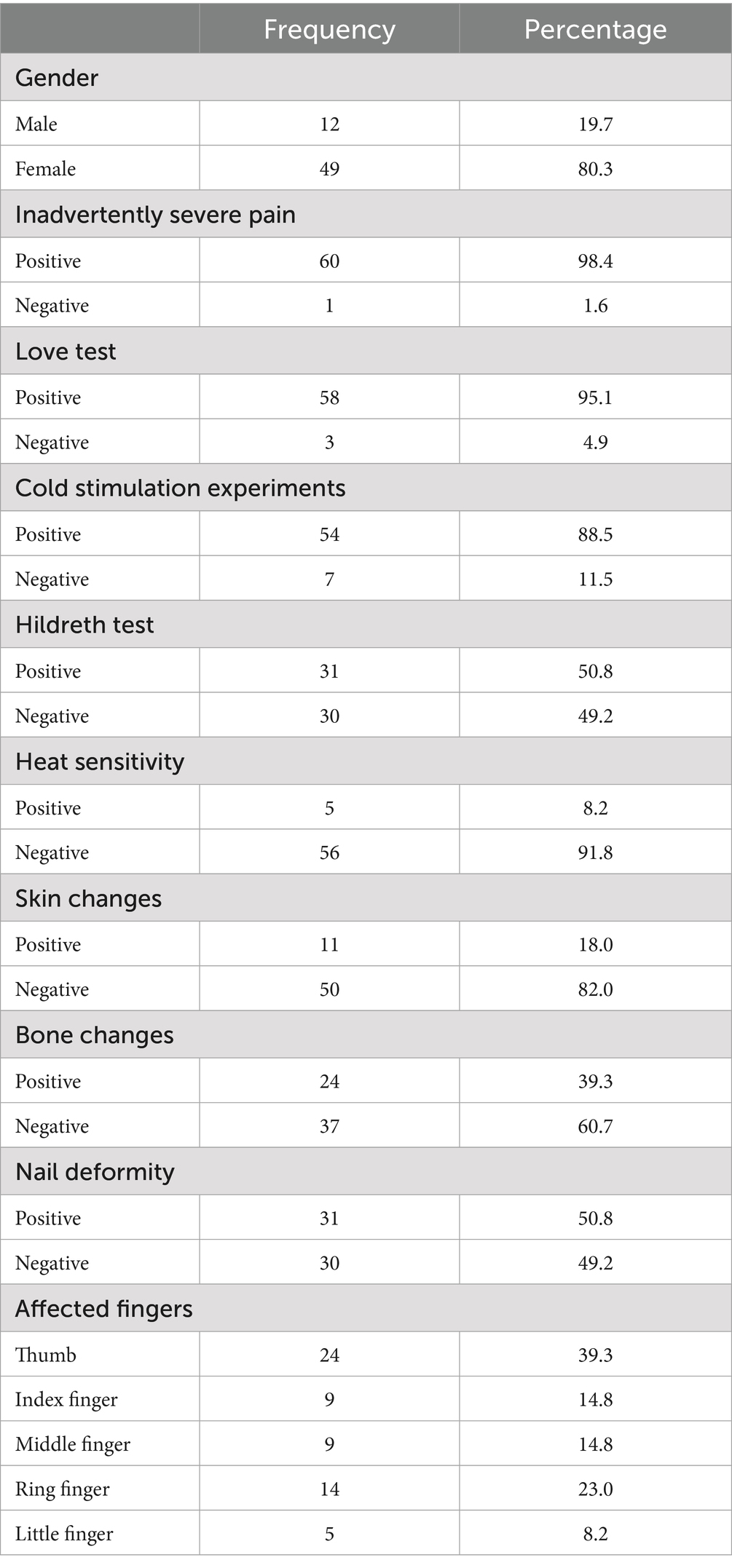 | | Frequency | Percentage |
|---|---|---|
| Gender | | |
| Male | 12 | 19.7 |
| Female | 49 | 80.3 |
| Inadvertently severe pain | | |
| Positive | 60 | 98.4 |
| Negative | 1 | 1.6 |
| Love test | | |
| Positive | 58 | 95.1 |
| Negative | 3 | 4.9 |
| Cold stimulation experiments | | |
| Positive | 54 | 88.5 |
| Negative | 7 | 11.5 |
| Hildreth test | | |
| Positive | 31 | 50.8 |
| Negative | 30 | 49.2 |
| Heat sensitivity | | |
| Positive | 5 | 8.2 |
| Negative | 56 | 91.8 |
| Skin changes | | |
| Positive | 11 | 18.0 |
| Negative | 50 | 82.0 |
| Bone changes | | |
| Positive | 24 | 39.3 |
| Negative | 37 | 60.7 |
| Nail deformity | | |
| Positive | 31 | 50.8 |
| Negative | 30 | 49.2 |
| Affected fingers | | |
| Thumb | 24 | 39.3 |
| Index finger | 9 | 14.8 |
| Middle finger | 9 | 14.8 |
| Ring finger | 14 | 23.0 |
| Little finger | 5 | 8.2 |